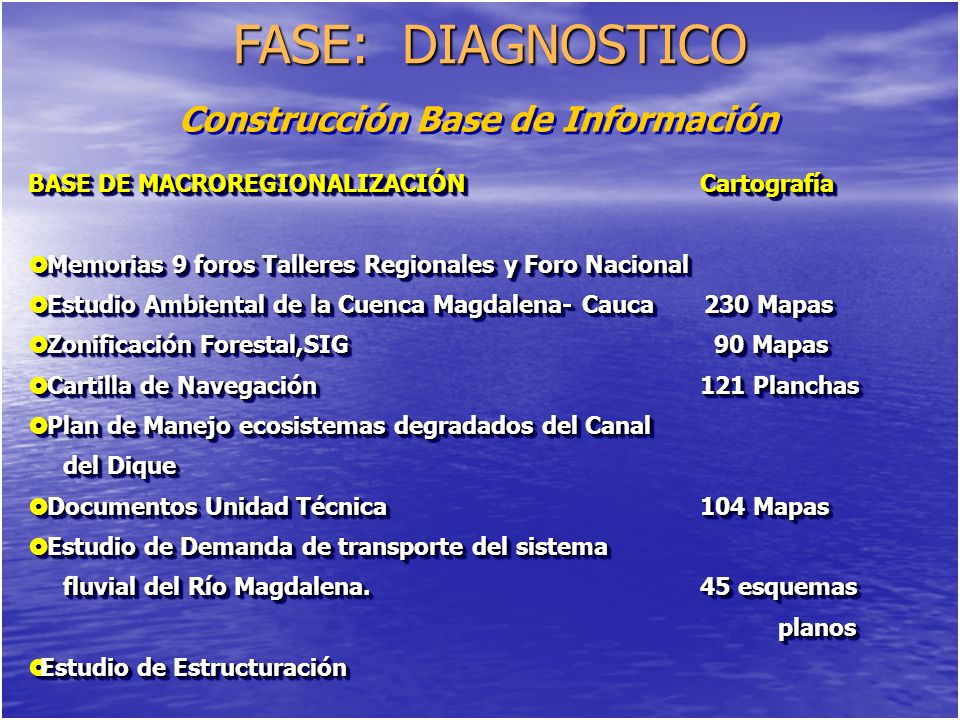 FASE: DIAGNOSTICO

Construcción Base de Información

BASE DE MACROREGIONALIZACIÓN Cartografía

Memorias 9 foros Talleres Regionales y Foro Nacional

Estudio Ambiental de la Cuenca Magdalena- Cauca 230 Mapas

Zonificación Forestal,SIG 90 Mapas

Cartilla de Navegación 121 Planchas

Plan de Manejo ecosistemas degradados del Canal del Dique

Documentos Unidad Técnica 104 Mapas

Estudio de Demanda de transporte del sistema fluvial del Río Magdalena. 45 esquemas planos

Estudio de Estructuración